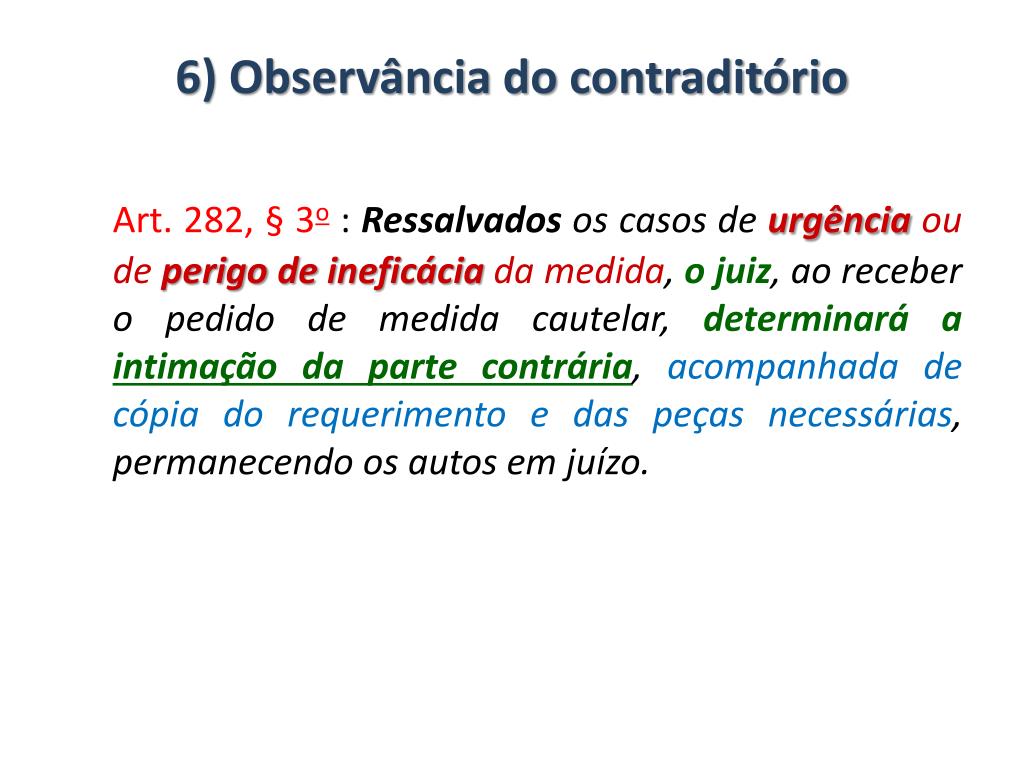 6) Observância do contraditório

Art. 282, § 3º : Ressalvados os casos de urgência ou de perigo de ineficácia da medida, o juiz, ao receber o pedido de medida cautelar, determinará a intimação da parte contrária, acompanhada de cópia do requerimento e das peças necessárias, permanecendo os autos em juízo.